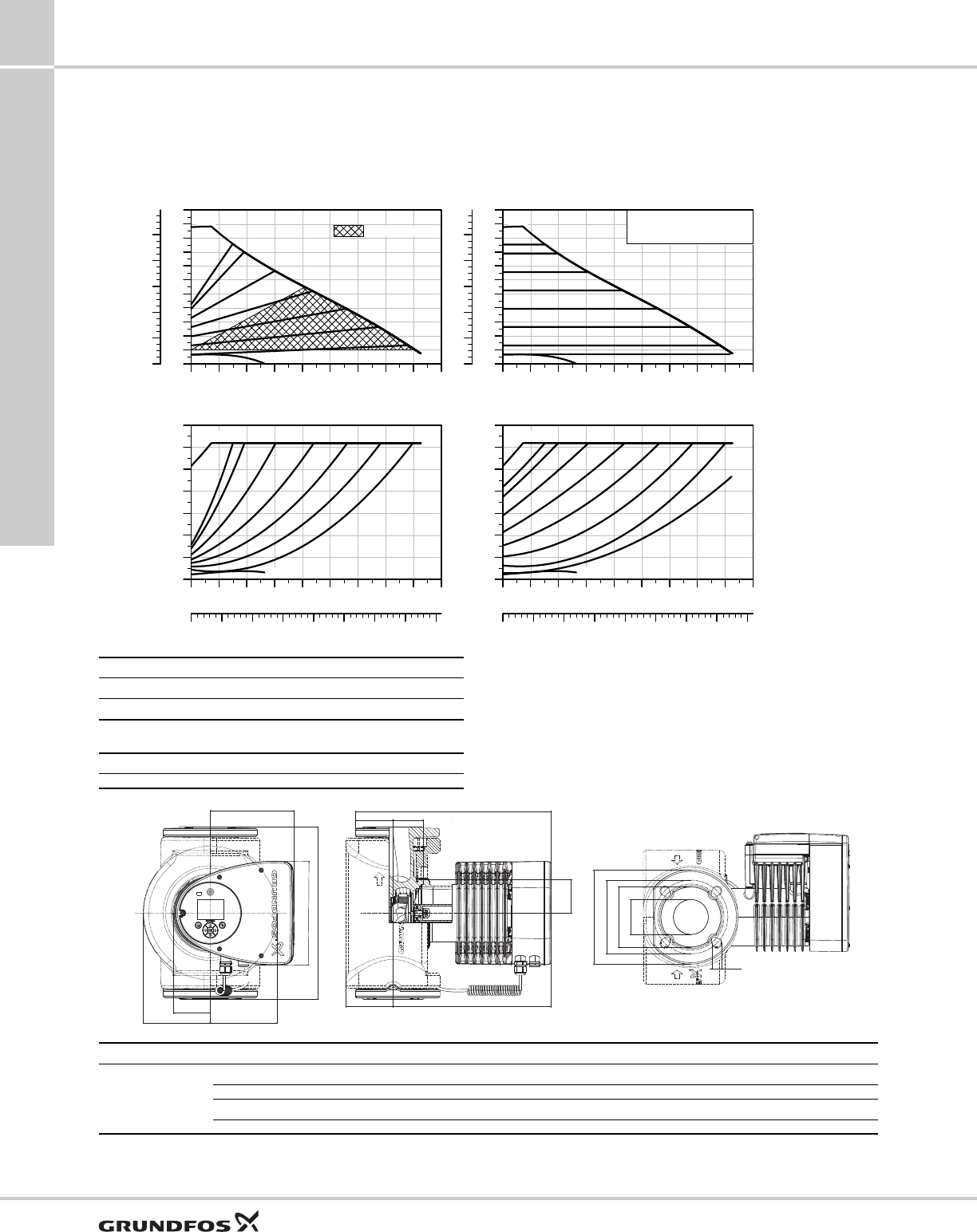 GRUNDFOS